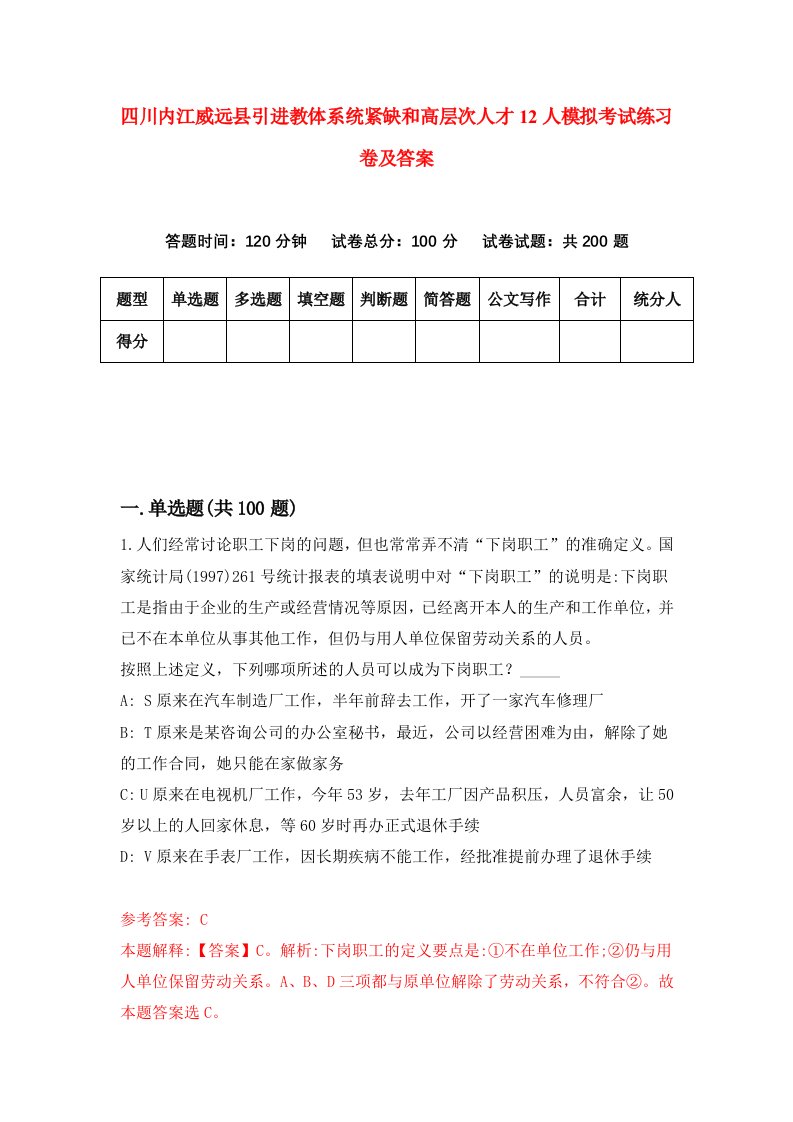 四川内江威远县引进教体系统紧缺和高层次人才12人模拟考试练习卷及答案

答题时间：120分钟　试卷总分：100分　试卷试题：共200题

| 题型 | 单选题 | 多选题 | 填空题 | 判断题 | 简答题 | 公文写作 | 合计 | 统分人 |
|---|---|---|---|---|---|---|---|---|
| 得分 | | | | | | | | |

一.单选题(共100题)

1.人们经常讨论职工下岗的问题，但也常常弄不清“下岗职工”的准确定义。国家统计局(1997)261号统计报表的填表说明中对“下岗职工”的说明是:下岗职工是指由于企业的生产或经营情况等原因，已经离开本人的生产和工作单位，并已不在本单位从事其他工作，但仍与用人单位保留劳动关系的人员。
按照上述定义，下列哪项所述的人员可以成为下岗职工？_____
A: S原来在汽车制造厂工作，半年前辞去工作，开了一家汽车修理厂
B: T原来是某咨询公司的办公室秘书，最近，公司以经营困难为由，解除了她的工作合同，她只能在家做家务
C:U原来在电视机厂工作，今年53岁，去年工厂因产品积压，人员富余，让50岁以上的人回家休息，等60岁时再办正式退休手续
D: V原来在手表厂工作，因长期疾病不能工作，经批准提前办理了退休手续

参考答案: C
本题解释:【答案】C。解析:下岗职工的定义要点是:①不在单位工作;②仍与用人单位保留劳动关系。A、B、D三项都与原单位解除了劳动关系，不符合②。故本题答案选C。